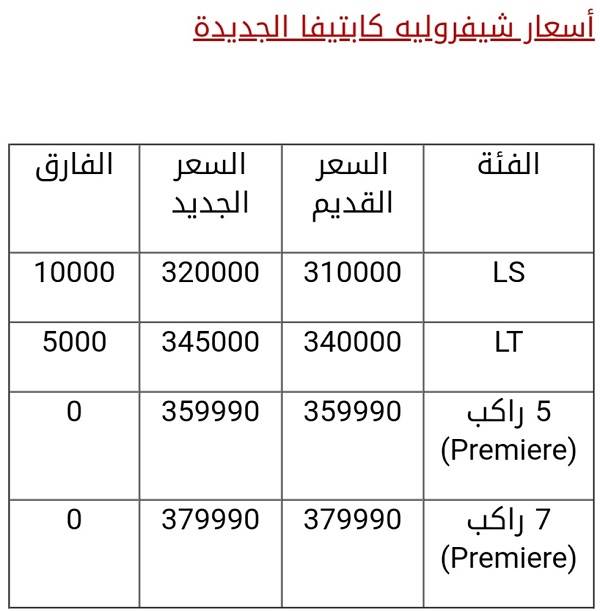 أسعار شيفروليه كابتيفا الجديدة

| الفئة | السعر القديم | السعر الجديد | الفارق |
|---|---|---|---|
| LS | 310000 | 320000 | 10000 |
| LT | 340000 | 345000 | 5000 |
| 5 راكب (Premiere) | 359990 | 359990 | 0 |
| 7 راكب (Premiere) | 379990 | 379990 | 0 |